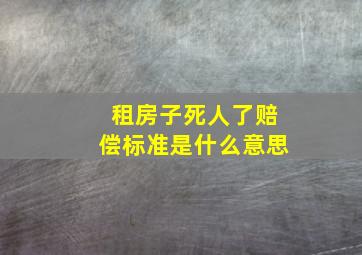 租房子死人了赔偿标准是什么意思